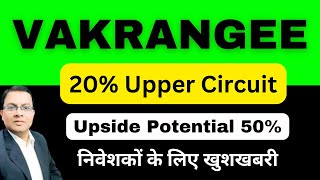 VAKRANGEE

20% Upper Circuit

Upside Potential 50%

निवेशकों के लिए खुशखबरी